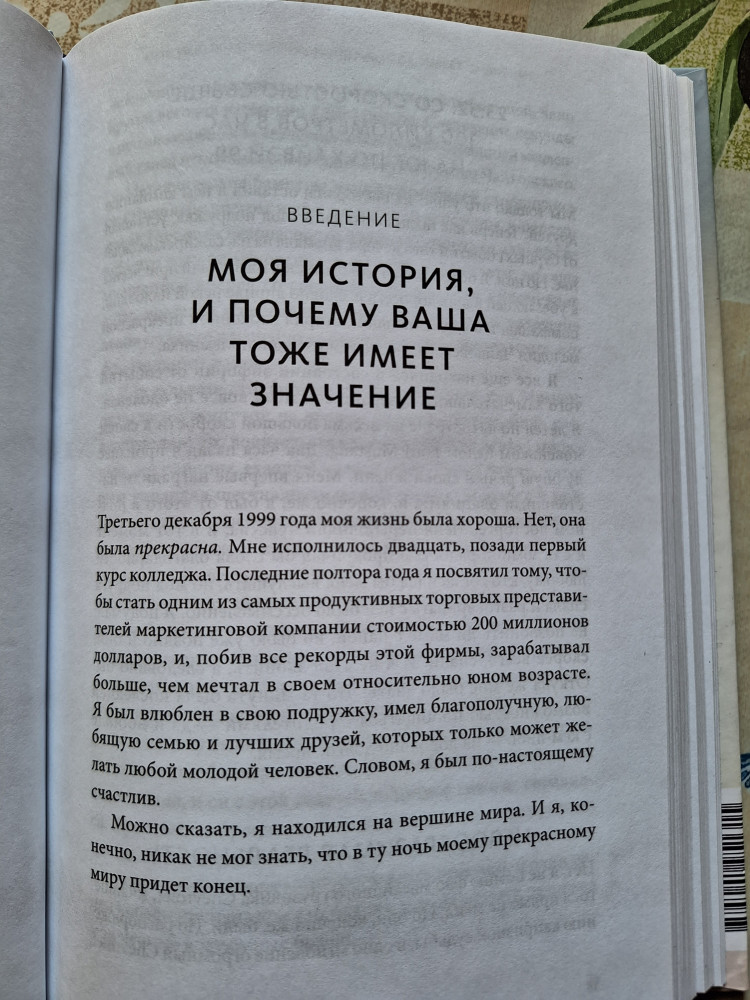 ВВЕДЕНИЕ

МОЯ ИСТОРИЯ, И ПОЧЕМУ ВАША ТОЖЕ ИМЕЕТ ЗНАЧЕНИЕ

Третьего декабря 1999 года моя жизнь была хороша. Нет, она была прекрасна. Мне исполнилось двадцать, позади первый курс колледжа. Последние полтора года я посвятил тому, чтобы стать одним из самых продуктивных торговых представителей маркетинговой компании стоимостью 200 миллионов долларов, и, побив все рекорды этой фирмы, зарабатывал больше, чем мечтал в своем относительно юном возрасте. Я был влюблен в свою подружку, имел благополучную, любящую семью и лучших друзей, которых только может желать любой молодой человек. Словом, я был по-настоящему счастлив.

Можно сказать, я находился на вершине мира. И я, конечно, никак не мог знать, что в ту ночь моему прекрасному миру придет конец.